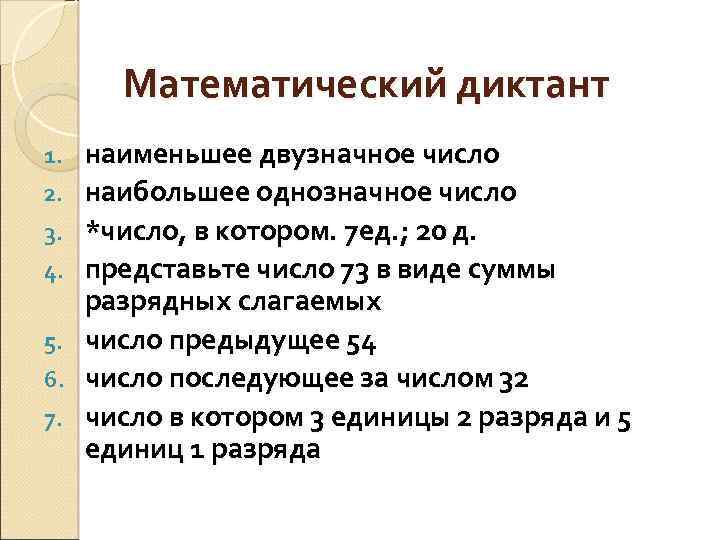 Математический диктант

1. наименьшее двузначное число
2. наибольшее однозначное число
3. *число, в котором. 7ед.; 20 д.
4. представьте число 73 в виде суммы разрядных слагаемых
5. число предыдущее 54
6. число последующее за числом 32
7. число в котором 3 единицы 2 разряда и 5 единиц 1 разряда